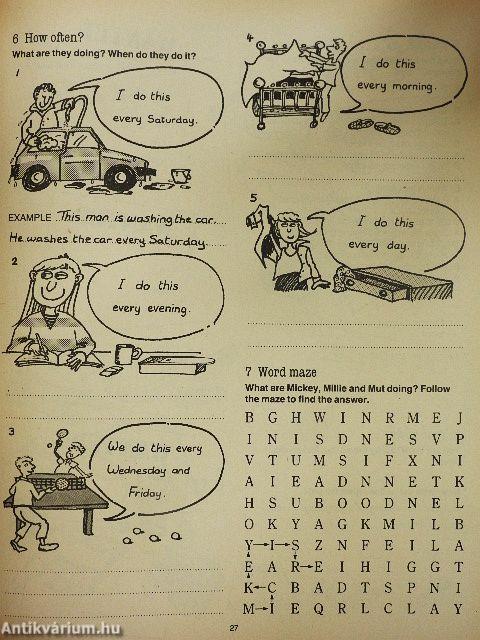 6 How often?
What are they doing? When do they do it?

1

I do this every Saturday.

EXAMPLE This man is washing the car.
He washes the car every Saturday.

2

I do this every evening.

3

We do this every Wednesday and Friday.

4

I do this every morning.

5

I do this every day.

7 Word maze
What are Mickey, Millie and Mut doing? Follow the maze to find the answer.

B G H W I N R M E J
I N I S D N E S V P
V T U M S I F X N I
A I E A D N N E T K
H S U B O O D N E L
O K Y A G K M I L B
Y I S Z N F E I L A
E A R E I H I G G T
K C B A D T S P N I
M I E Q R L C L A Y

27

Antikvárium.hu